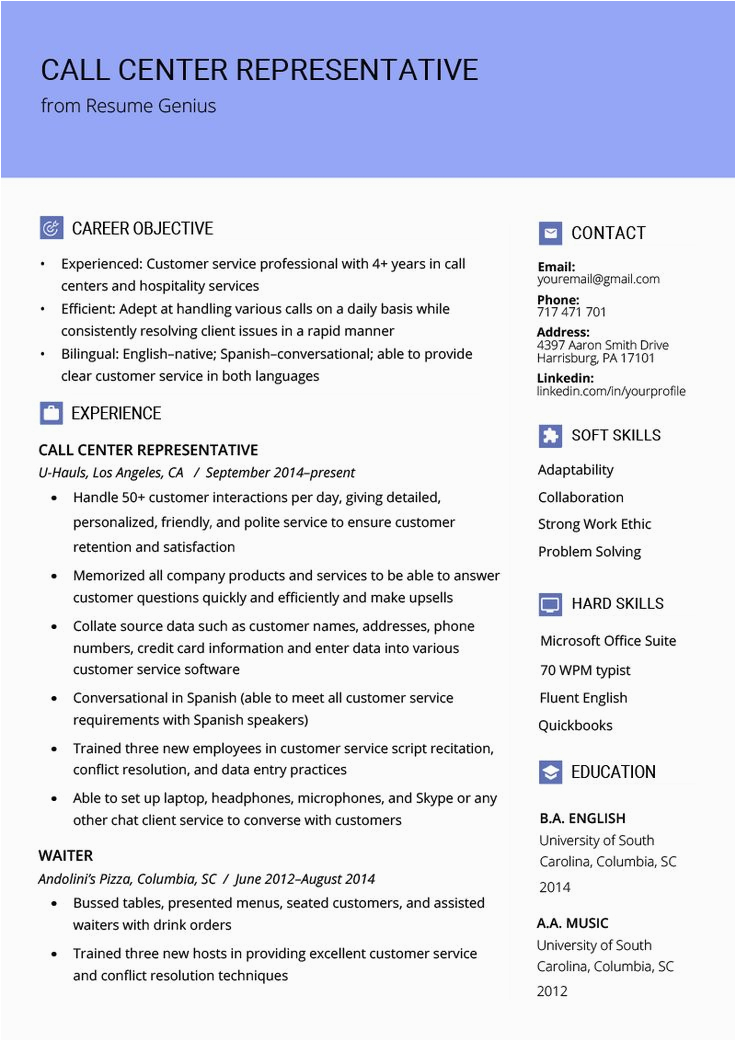 CALL CENTER REPRESENTATIVE
from Resume Genius

CAREER OBJECTIVE

• Experienced: Customer service professional with 4+ years in call centers and hospitality services
• Efficient: Adept at handling various calls on a daily basis while consistently resolving client issues in a rapid manner
• Bilingual: English–native; Spanish–conversational; able to provide clear customer service in both languages

EXPERIENCE

CALL CENTER REPRESENTATIVE
U-Hauls, Los Angeles, CA / September 2014–present

• Handle 50+ customer interactions per day, giving detailed, personalized, friendly, and polite service to ensure customer retention and satisfaction
• Memorized all company products and services to be able to answer customer questions quickly and efficiently and make upsells
• Collate source data such as customer names, addresses, phone numbers, credit card information and enter data into various customer service software
• Conversational in Spanish (able to meet all customer service requirements with Spanish speakers)
• Trained three new employees in customer service script recitation, conflict resolution, and data entry practices
• Able to set up laptop, headphones, microphones, and Skype or any other chat client service to converse with customers

WAITER
Andolini's Pizza, Columbia, SC / June 2012–August 2014

• Bussed tables, presented menus, seated customers, and assisted waiters with drink orders
• Trained three new hosts in providing excellent customer service and conflict resolution techniques

CONTACT

Email:
youremail@gmail.com
Phone:
717 471 701
Address:
4397 Aaron Smith Drive
Harrisburg, PA 17101
Linkedin:
linkedin.com/in/yourprofile

SOFT SKILLS

Adaptability
Collaboration
Strong Work Ethic
Problem Solving

HARD SKILLS

Microsoft Office Suite
70 WPM typist
Fluent English
Quickbooks

EDUCATION

B.A. ENGLISH
University of South Carolina, Columbia, SC
2014

A.A. MUSIC
University of South Carolina, Columbia, SC
2012